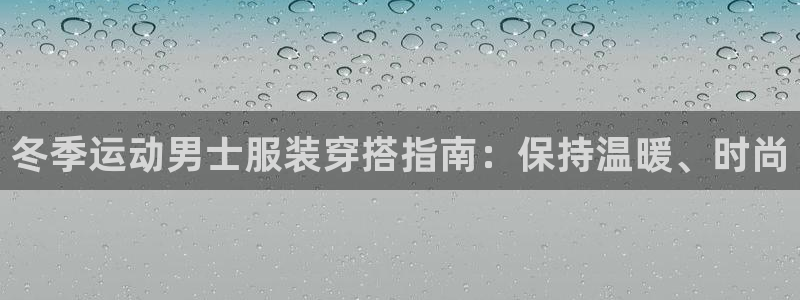 冬季运动男士服装穿搭指南：保持温暖、时尚